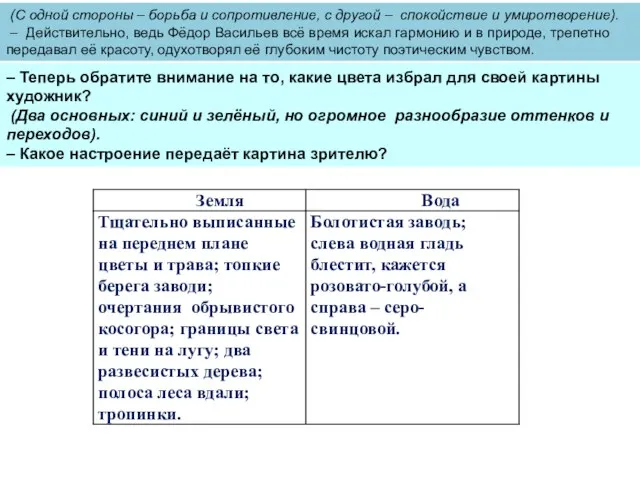 (С одной стороны – борьба и сопротивление, с другой – спокойствие и умиротворение).
– Действительно, ведь Фёдор Васильев всё время искал гармонию и в природе, трепетно передавал её красоту, одухотворял её глубоким чистоту поэтическим чувством.

– Теперь обратите внимание на то, какие цвета избрал для своей картины художник?
(Два основных: синий и зелёный, но огромное разнообразие оттенков и переходов).
– Какое настроение передаёт картина зрителю?

| Земля | Вода |
|---|---|
| Тщательно выписанные на переднем плане цветы и трава; топкие берега заводи; очертания обрывистого косогора; границы света и тени на лугу; два развесистых дерева; полоса леса вдали; тропинки. | Болотистая заводь; слева водная гладь блестит, кажется розовато-голубой, а справа – серо-свинцовой. |